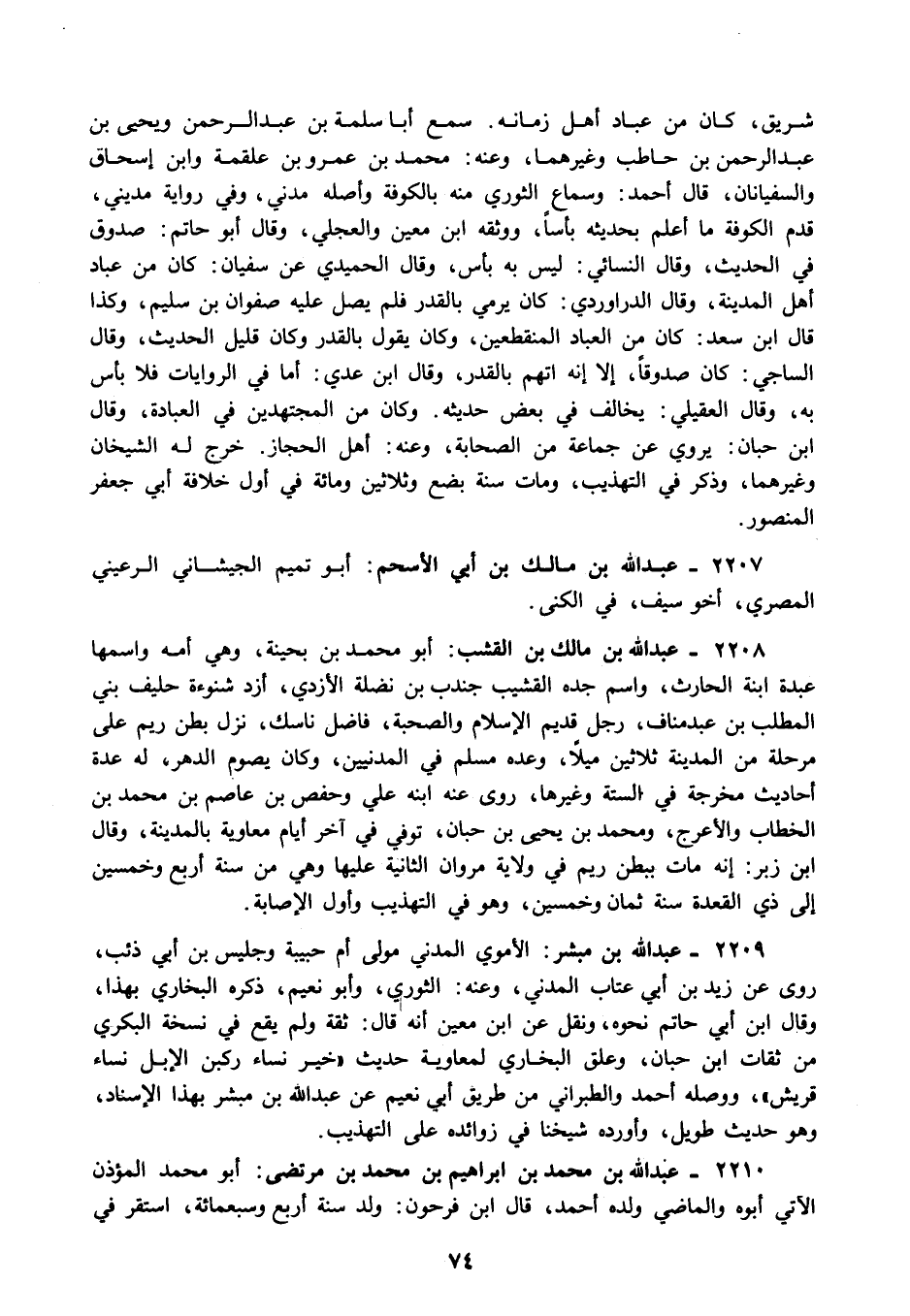 شريق، كان من عباد أهل زمانه. سمع أبا سلمة بن عبدالرحمن ويحيى بن عبدالرحمن بن حاطب وغيرهما، وعنه: محمد بن عمرو بن علقمة وابن إسحاق والسفيانان، قال أحمد: وسماع الثوري منه بالكوفة وأصله مدني، وفي رواية مديني، قدم الكوفة ما أعلم بحديثه بأساً، ووثقه ابن معين والعجلي، وقال أبو حاتم: صدوق في الحديث، وقال النسائي: ليس به بأس، وقال الحميدي عن سفيان: كان من عباد أهل المدينة، وقال الدراوردي: كان يرمي بالقدر فلم يصل عليه صفوان بن سليم، وكذا قال ابن سعد: كان من العباد المنقطعين، وكان يقول بالقدر وكان قليل الحديث، وقال الساجي: كان صدوقاً، إلا إنه اتهم بالقدر، وقال ابن عدي: أما في الروايات فلا بأس به، وقال العقيلي: يخالف في بعض حديثه. وكان من المجتهدين في العبادة، وقال ابن حبان: يروي عن جماعة من الصحابة، وعنه: أهل الحجاز. خرج له الشيخان وغيرهما، وذكر في التهذيب، ومات سنة بضع وثلاثين ومائة في أول خلافة أبي جعفر المنصور.

٢٢٠٧ ـ عبدالله بن مالك بن أبي الأسحم: أبو تميم الجيشاني الرعيني المصري، أخو سيف، في الكنى.

٢٢٠٨ ـ عبدالله بن مالك بن القشب: أبو محمد بن بحينة، وهي أمه واسمها عبدة ابنة الحارث، واسم جده القشيب جندب بن نضلة الأزدي، أزد شنوءة حليف بني المطلب بن عبدمناف، رجل قديم الإسلام والصحبة، فاضل ناسك، نزل بطن ريم على مرحلة من المدينة ثلاثين ميلاً، وعده مسلم في المدنيين، وكان يصوم الدهر، له عدة أحاديث مخرجة في الستة وغيرها، روى عنه ابنه علي وحفص بن عاصم بن محمد بن الخطاب والأعرج، ومحمد بن يحيى بن حبان، توفي في آخر أيام معاوية بالمدينة، وقال ابن زبر: إنه مات ببطن ريم في ولاية مروان الثانية عليها وهي من سنة أربع وخمسين إلى ذي القعدة سنة ثمان وخمسين، وهو في التهذيب وأول الإصابة.

٢٢٠٩ ـ عبدالله بن مبشر: الأموي المدني مولى أم حبيبة وجليس بن أبي ذئب، روى عن زيد بن أبي عتاب المدني، وعنه: الثوري، وأبو نعيم، ذكره البخاري بهذا، وقال ابن أبي حاتم نحوه، ونقل عن ابن معين أنه قال: ثقة ولم يقع في نسخة البكري من ثقات ابن حبان، وعلق البخاري لمعاوية حديث «خير نساء ركبن الإبل نساء قريش»، ووصله أحمد والطبراني من طريق أبي نعيم عن عبدالله بن مبشر بهذا الإسناد، وهو حديث طويل، وأورده شيخنا في زوائده على التهذيب.

٢٢١٠ ـ عبدالله بن محمد بن ابراهيم بن محمد بن مرتضى: أبو محمد المؤذن الآتي أبوه والماضي ولده أحمد، قال ابن فرحون: ولد سنة أربع وسبعمائة، استقر في

٧٤